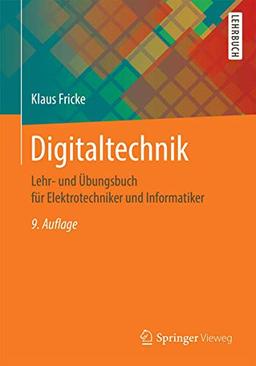 LEHRBUCH

Klaus Fricke

Digitaltechnik

Lehr- und Übungsbuch für Elektrotechniker und Informatiker

9. Auflage

Springer Vieweg